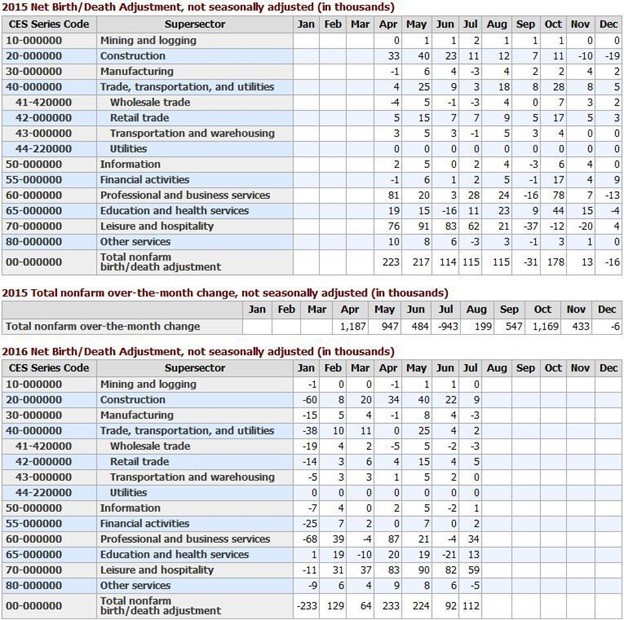 2015 Net Birth/Death Adjustment, not seasonally adjusted (in thousands)

| CES Series Code | Supersector | Jan | Feb | Mar | Apr | May | Jun | Jul | Aug | Sep | Oct | Nov | Dec |
|---|---|---|---|---|---|---|---|---|---|---|---|---|---|
| 10-000000 | Mining and logging | | | | 0 | 1 | 1 | 2 | 1 | 1 | 1 | 0 | 0 |
| 20-000000 | Construction | | | | 33 | 40 | 23 | 11 | 12 | 7 | 11 | -10 | -19 |
| 30-000000 | Manufacturing | | | | -1 | 6 | 4 | -3 | 4 | 2 | 2 | 4 | 2 |
| 40-000000 | Trade, transportation, and utilities | | | | 4 | 25 | 9 | 3 | 18 | 8 | 28 | 8 | 5 |
| 41-420000 | Wholesale trade | | | | -4 | 5 | -1 | -3 | 4 | 0 | 7 | 3 | 2 |
| 42-000000 | Retail trade | | | | 5 | 15 | 7 | 7 | 9 | 5 | 17 | 5 | 3 |
| 43-000000 | Transportation and warehousing | | | | 3 | 5 | 3 | -1 | 5 | 3 | 4 | 0 | 0 |
| 44-220000 | Utilities | | | | 0 | 0 | 0 | 0 | 0 | 0 | 0 | 0 | 0 |
| 50-000000 | Information | | | | 2 | 5 | 0 | 2 | 4 | -3 | 6 | 4 | 0 |
| 55-000000 | Financial activities | | | | -1 | 6 | 1 | 2 | 5 | -1 | 17 | 4 | 9 |
| 60-000000 | Professional and business services | | | | 81 | 20 | 3 | 28 | 24 | -16 | 78 | 7 | -13 |
| 65-000000 | Education and health services | | | | 19 | 15 | -16 | 11 | 23 | 9 | 44 | 15 | -4 |
| 70-000000 | Leisure and hospitality | | | | 76 | 91 | 83 | 62 | 21 | -37 | -12 | -20 | 4 |
| 80-000000 | Other services | | | | 10 | 8 | 6 | -3 | 3 | -1 | 3 | 1 | 0 |
| 00-000000 | Total nonfarm birth/death adjustment | | | | 223 | 217 | 114 | 115 | 115 | -31 | 178 | 13 | -16 |

2015 Total nonfarm over-the-month change, not seasonally adjusted (in thousands)

| | Jan | Feb | Mar | Apr | May | Jun | Jul | Aug | Sep | Oct | Nov | Dec |
|---|---|---|---|---|---|---|---|---|---|---|---|---|
| Total nonfarm over-the-month change | | | | 1,187 | 947 | 484 | -943 | 199 | 547 | 1,169 | 433 | -6 |

2016 Net Birth/Death Adjustment, not seasonally adjusted (in thousands)

| CES Series Code | Supersector | Jan | Feb | Mar | Apr | May | Jun | Jul | Aug | Sep | Oct | Nov | Dec |
|---|---|---|---|---|---|---|---|---|---|---|---|---|---|
| 10-000000 | Mining and logging | -1 | 0 | 0 | -1 | 1 | 1 | 0 | | | | | |
| 20-000000 | Construction | -60 | 8 | 20 | 34 | 40 | 22 | 9 | | | | | |
| 30-000000 | Manufacturing | -15 | 5 | 4 | -1 | 8 | 4 | -3 | | | | | |
| 40-000000 | Trade, transportation, and utilities | -38 | 10 | 11 | 0 | 25 | 4 | 2 | | | | | |
| 41-420000 | Wholesale trade | -19 | 4 | 2 | -5 | 5 | -2 | -3 | | | | | |
| 42-000000 | Retail trade | -14 | 3 | 6 | 4 | 15 | 4 | 5 | | | | | |
| 43-000000 | Transportation and warehousing | -5 | 3 | 3 | 1 | 5 | 2 | 0 | | | | | |
| 44-220000 | Utilities | 0 | 0 | 0 | 0 | 0 | 0 | 0 | | | | | |
| 50-000000 | Information | -7 | 4 | 0 | 2 | 5 | -2 | 1 | | | | | |
| 55-000000 | Financial activities | -25 | 7 | 2 | 0 | 7 | 0 | 2 | | | | | |
| 60-000000 | Professional and business services | -68 | 39 | -4 | 87 | 21 | -4 | 34 | | | | | |
| 65-000000 | Education and health services | 1 | 19 | -10 | 20 | 19 | -21 | 13 | | | | | |
| 70-000000 | Leisure and hospitality | -11 | 31 | 37 | 83 | 90 | 82 | 59 | | | | | |
| 80-000000 | Other services | -9 | 6 | 4 | 9 | 8 | 6 | -5 | | | | | |
| 00-000000 | Total nonfarm birth/death adjustment | -233 | 129 | 64 | 233 | 224 | 92 | 112 | | | | | |